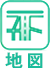 地図